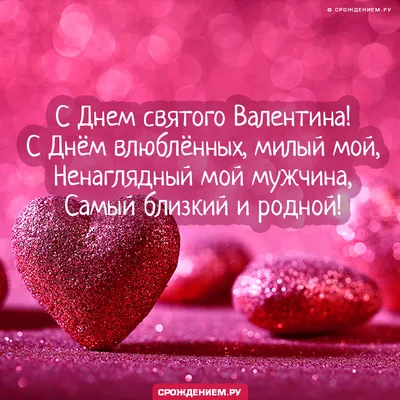 © СРОЖДЕНИЕМ.РУ

С Днем святого Валентина!
С Днём влюблённых, милый мой,
Ненаглядный мой мужчина,
Самый близкий и родной!

СРОЖДЕНИЕМ.РУ